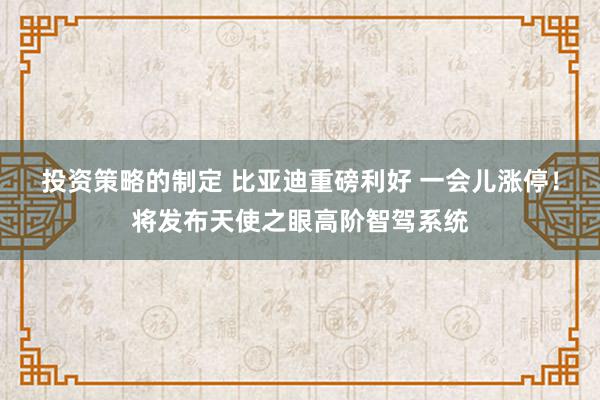 投资策略的制定 比亚迪重磅利好 一会儿涨停！将发布天使之眼高阶智驾系统